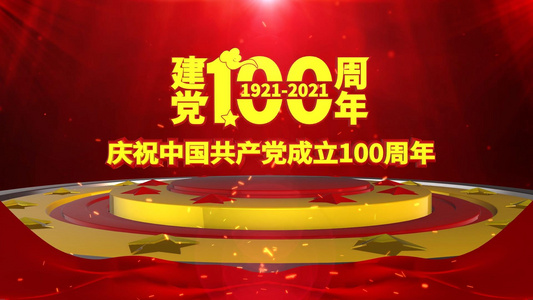 建党100周年
1921-2021

庆祝中国共产党成立100周年